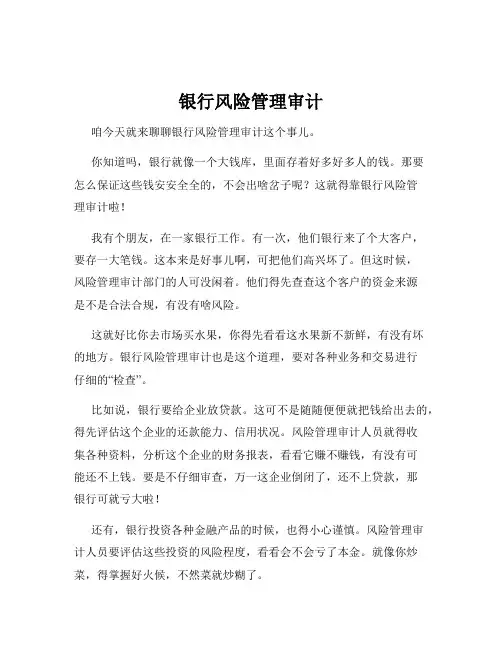 银行风险管理审计

咱今天就来聊聊银行风险管理审计这个事儿。

你知道吗，银行就像一个大钱库，里面存着好多好多人的钱。那要怎么保证这些钱安安全全的，不会出啥岔子呢？这就得靠银行风险管理审计啦！

我有个朋友，在一家银行工作。有一次，他们银行来了个大客户，要存一大笔钱。这本来是好事儿啊，可把他们高兴坏了。但这时候，风险管理审计部门的人可没闲着。他们得先查查这个客户的资金来源是不是合法合规，有没有啥风险。

这就好比你去市场买水果，你得先看看这水果新不新鲜，有没有坏的地方。银行风险管理审计也是这个道理，要对各种业务和交易进行仔细的“检查”。

比如说，银行要给企业放贷款。这可不是随随便便就把钱给出去的，得先评估这个企业的还款能力、信用状况。风险管理审计人员就得收集各种资料，分析这个企业的财务报表，看看它赚不赚钱，有没有可能还不上钱。要是不仔细审查，万一这企业倒闭了，还不上贷款，那银行可就亏大啦！

还有，银行投资各种金融产品的时候，也得小心谨慎。风险管理审计人员要评估这些投资的风险程度，看看会不会亏了本金。就像你炒菜，得掌握好火候，不然菜就炒糊了。